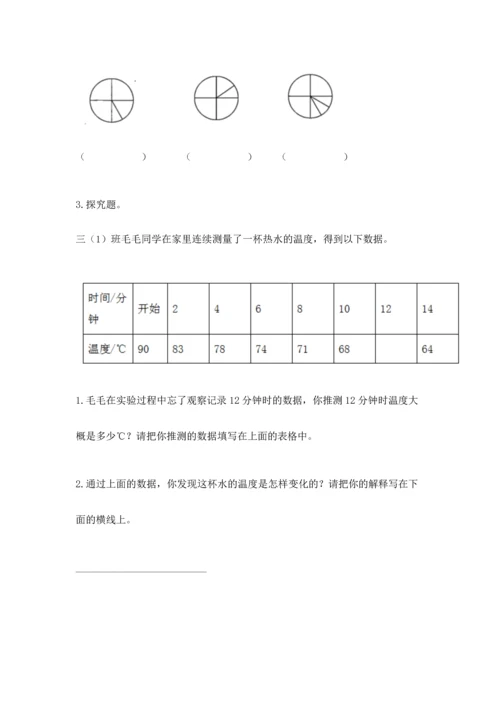 (　　　) (　　　) (　　　)

3. 探究题。

三（1）班毛毛同学在家里连续测量了一杯热水的温度，得到以下数据。

| 时间/分钟 | 开始 | 2 | 4 | 6 | 8 | 10 | 12 | 14 |
|---|---|---|---|---|---|---|---|---|
| 温度/℃ | 90 | 83 | 78 | 74 | 71 | 68 |  | 64 |

1. 毛毛在实验过程中忘了观察记录 12 分钟时的数据，你推测 12 分钟时温度大概是多少℃？请把你推测的数据填写在上面的表格中。

2. 通过上面的数据，你发现这杯水的温度是怎样变化的？请把你的解释写在下面的横线上。